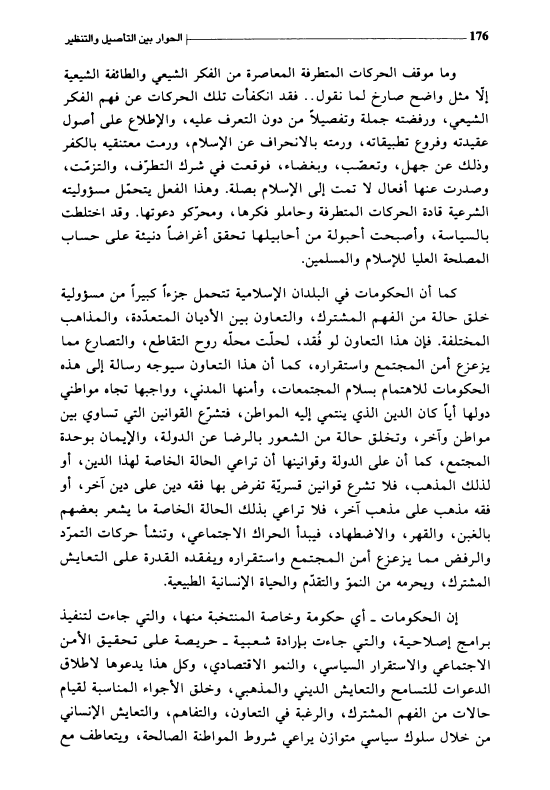 176 الحوار بين التأصيل والتنظير

وما موقف الحركات المتطرفة المعاصرة من الفكر الشيعي والطائفة الشيعية إلّا مثل واضح صارخ لما نقول.. فقد انكفأت تلك الحركات عن فهم الفكر الشيعي، ورفضته جملة وتفصيلاً من دون التعرف عليه، والإطلاع على أصول عقيدته وفروع تطبيقاته، ورمته بالانحراف عن الإسلام، ورمت معتنقيه بالكفر وذلك عن جهل، وتعصّب، وبغضاء، فوقعت في شرك التطرّف، والتزمّت، وصدرت عنها أفعال لا تمت إلى الإسلام بصلة. وهذا الفعل يتحمّل مسؤوليته الشرعية قادة الحركات المتطرفة وحاملو فكرها، ومحرّكو دعوتها. وقد اختلطت بالسياسة، وأصبحت أحبولة من أحابيلها تحقق أغراضاً دنيئة على حساب المصلحة العليا للإسلام والمسلمين.

كما أن الحكومات في البلدان الإسلامية تتحمل جزءاً كبيراً من مسؤولية خلق حالة من الفهم المشترك، والتعاون بين الأديان المتعدّدة، والمذاهب المختلفة. فإن هذا التعاون لو فُقد، لحلّت محلّه روح التقاطع، والتصارع مما يزعزع أمن المجتمع واستقراره، كما أن هذا التعاون سيوجه رسالة إلى هذه الحكومات للاهتمام بسلام المجتمعات، وأمنها المدني، وواجبها تجاه مواطني دولها أياً كان الدين الذي ينتمي إليه المواطن، فتشرّع القوانين التي تساوي بين مواطن وآخر، وتخلق حالة من الشعور بالرضا عن الدولة، والإيمان بوحدة المجتمع، كما أن على الدولة وقوانينها أن تراعي الحالة الخاصة لهذا الدين، أو لذلك المذهب، فلا تشرع قوانين قسريّة تفرض بها فقه دين على دين آخر، أو فقه مذهب على مذهب آخر، فلا تراعي بذلك الحالة الخاصة ما يشعر بعضهم بالغبن، والقهر، والاضطهاد، فيبدأ الحراك الاجتماعي، وتنشأ حركات التمرّد والرفض مما يزعزع أمن المجتمع واستقراره ويفقده القدرة على التعايش المشترك، ويحرمه من النموّ والتقدّم والحياة الإنسانية الطبيعية.

إن الحكومات ـ أي حكومة وخاصة المنتخبة منها، والتي جاءت لتنفيذ برامج إصلاحية، والتي جاءت بإرادة شعبية ـ حريصة على تحقيق الأمن الاجتماعي والاستقرار السياسي، والنمو الاقتصادي، وكل هذا يدعوها لاطلاق الدعوات للتسامح والتعايش الديني والمذهبي، وخلق الأجواء المناسبة لقيام حالات من الفهم المشترك، والرغبة في التعاون، والتفاهم، والتعايش الإنساني من خلال سلوك سياسي متوازن يراعي شروط المواطنة الصالحة، ويتعاطف مع